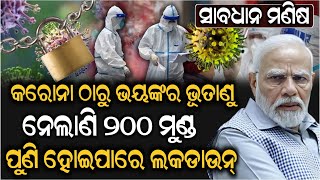 ସାବଧାନ ମଣିଷ

କରୋନା ଠାରୁ ଭୟଙ୍କର ଭୂତାଣୁ
ନେଲାଣି ୨୦୦ ମୁଣ୍ଡ
ପୁଣି ହୋଇପାରେ ଲକଡାଉନ୍